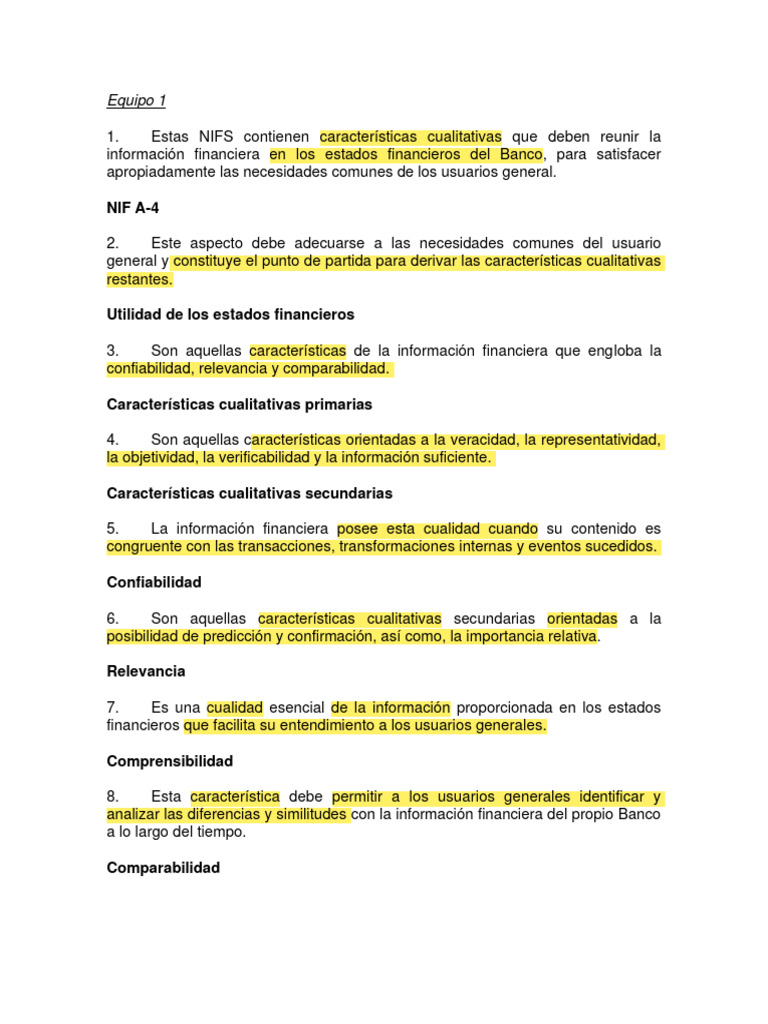 Equipo 1

1. Estas NIFS contienen características cualitativas que deben reunir la información financiera en los estados financieros del Banco, para satisfacer apropiadamente las necesidades comunes de los usuarios general.

NIF A-4

2. Este aspecto debe adecuarse a las necesidades comunes del usuario general y constituye el punto de partida para derivar las características cualitativas restantes.

Utilidad de los estados financieros

3. Son aquellas características de la información financiera que engloba la confiabilidad, relevancia y comparabilidad.

Características cualitativas primarias

4. Son aquellas características orientadas a la veracidad, la representatividad, la objetividad, la verificabilidad y la información suficiente.

Características cualitativas secundarias

5. La información financiera posee esta cualidad cuando su contenido es congruente con las transacciones, transformaciones internas y eventos sucedidos.

Confiabilidad

6. Son aquellas características cualitativas secundarias orientadas a la posibilidad de predicción y confirmación, así como, la importancia relativa.

Relevancia

7. Es una cualidad esencial de la información proporcionada en los estados financieros que facilita su entendimiento a los usuarios generales.

Comprensibilidad

8. Esta característica debe permitir a los usuarios generales identificar y analizar las diferencias y similitudes con la información financiera del propio Banco a lo largo del tiempo.

Comparabilidad